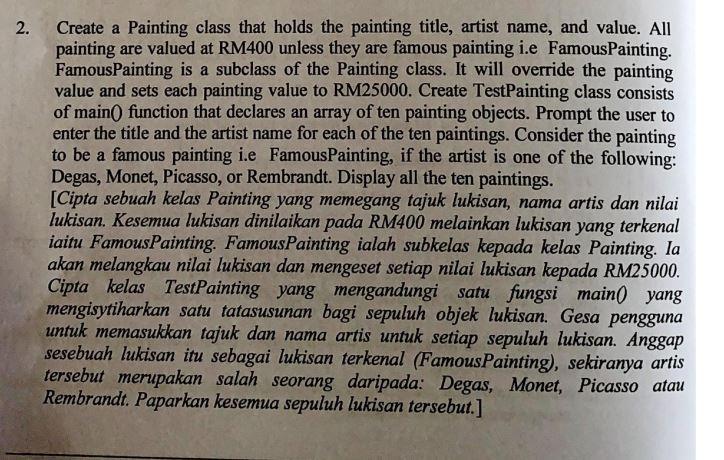 2. Create a Painting class that holds the painting title, artist name, and value. All painting are valued at RM400 unless they are famous painting i.e FamousPainting. FamousPainting is a subclass of the Painting class. It will override the painting value and sets each painting value to RM25000. Create TestPainting class consists of main() function that declares an array of ten painting objects. Prompt the user to enter the title and the artist name for each of the ten paintings. Consider the painting to be a famous painting i.e FamousPainting, if the artist is one of the following: Degas, Monet, Picasso, or Rembrandt. Display all the ten paintings.
[Cipta sebuah kelas Painting yang memegang tajuk lukisan, nama artis dan nilai lukisan. Kesemua lukisan dinilaikan pada RM400 melainkan lukisan yang terkenal iaitu FamousPainting. FamousPainting ialah subkelas kepada kelas Painting. Ia akan melangkau nilai lukisan dan mengeset setiap nilai lukisan kepada RM25000. Cipta kelas TestPainting yang mengandungi satu fungsi main() yang mengisytiharkan satu tatasusunan bagi sepuluh objek lukisan. Gesa pengguna untuk memasukkan tajuk dan nama artis untuk setiap sepuluh lukisan. Anggap sesebuah lukisan itu sebagai lukisan terkenal (FamousPainting), sekiranya artis tersebut merupakan salah seorang daripada: Degas, Monet, Picasso atau Rembrandt. Paparkan kesemua sepuluh lukisan tersebut.]